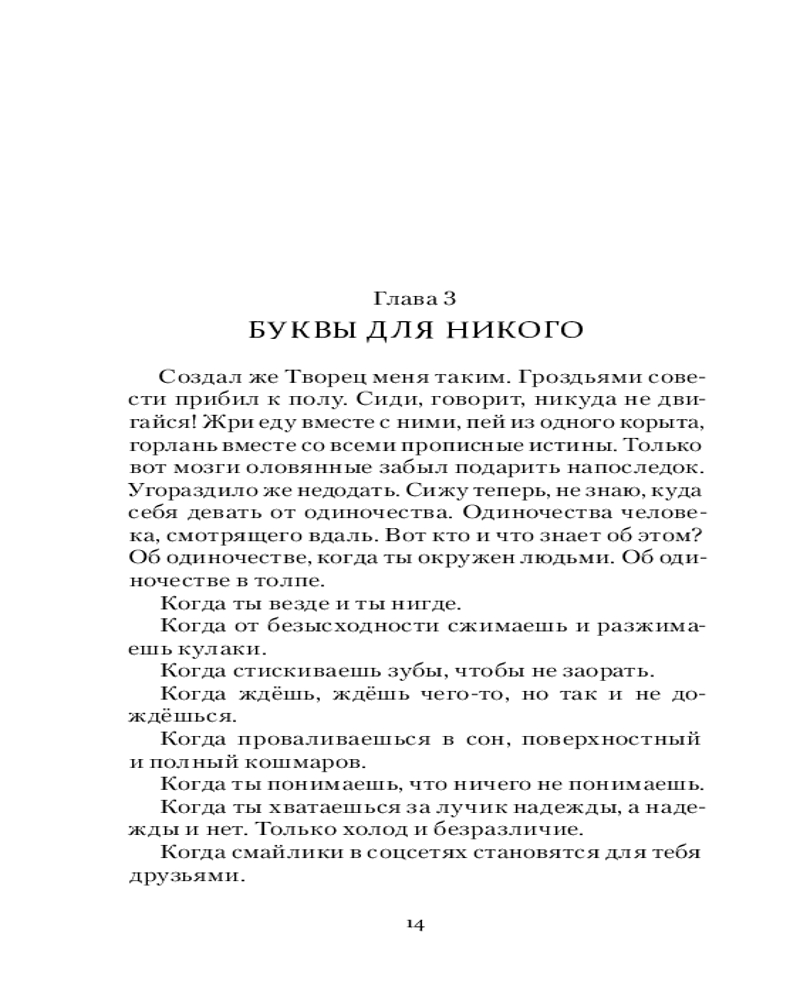 Глава 3
БУКВЫ ДЛЯ НИКОГО

Создал же Творец меня таким. Гроздьями совести прибил к полу. Сиди, говорит, никуда не двигайся! Жри еду вместе с ними, пей из одного корыта, горлань вместе со всеми прописные истины. Только вот мозги оловянные забыл подарить напоследок. Угораздило же недодать. Сижу теперь, не знаю, куда себя девать от одиночества. Одиночества человека, смотрящего вдаль. Вот кто и что знает об этом? Об одиночестве, когда ты окружен людьми. Об одиночестве в толпе.

Когда ты везде и ты нигде.

Когда от безысходности сжимаешь и разжимаешь кулаки.

Когда стискиваешь зубы, чтобы не заорать.

Когда ждёшь, ждёшь чего-то, но так и не дождёшься.

Когда проваливаешься в сон, поверхностный и полный кошмаров.

Когда ты понимаешь, что ничего не понимаешь.

Когда ты хватаешься за лучик надежды, а надежды и нет. Только холод и безразличие.

Когда смайлики в соцсетях становятся для тебя друзьями.

14